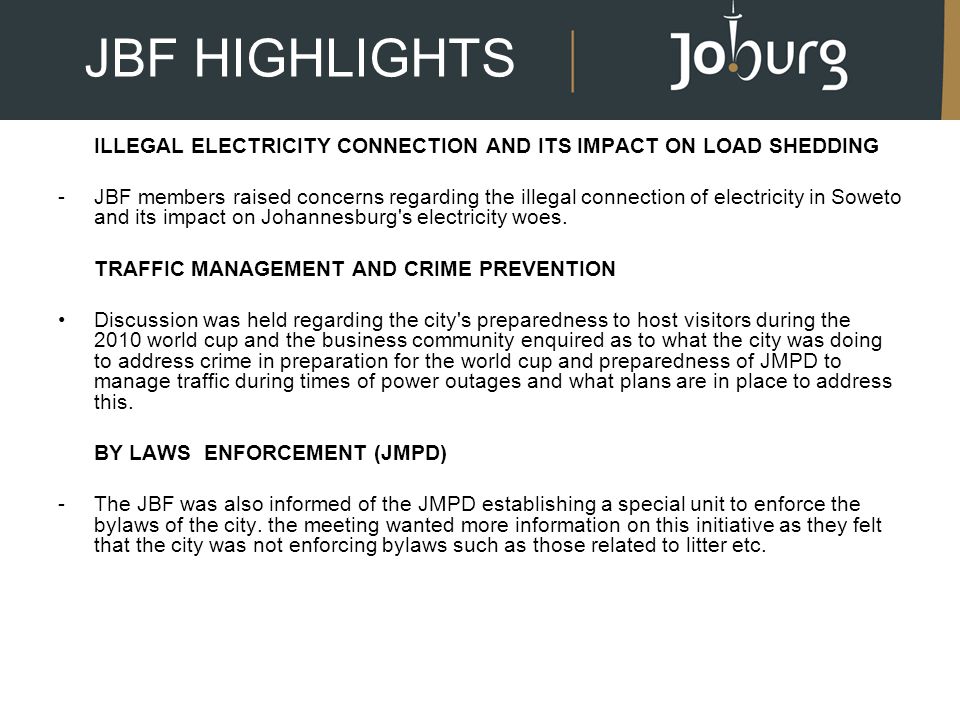 JBF HIGHLIGHTS

Joburg

ILLEGAL ELECTRICITY CONNECTION AND ITS IMPACT ON LOAD SHEDDING

- JBF members raised concerns regarding the illegal connection of electricity in Soweto and its impact on Johannesburg's electricity woes.

TRAFFIC MANAGEMENT AND CRIME PREVENTION

• Discussion was held regarding the city's preparedness to host visitors during the 2010 world cup and the business community enquired as to what the city was doing to address crime in preparation for the world cup and preparedness of JMPD to manage traffic during times of power outages and what plans are in place to address this.

BY LAWS ENFORCEMENT (JMPD)

- The JBF was also informed of the JMPD establishing a special unit to enforce the bylaws of the city. the meeting wanted more information on this initiative as they felt that the city was not enforcing bylaws such as those related to litter etc.